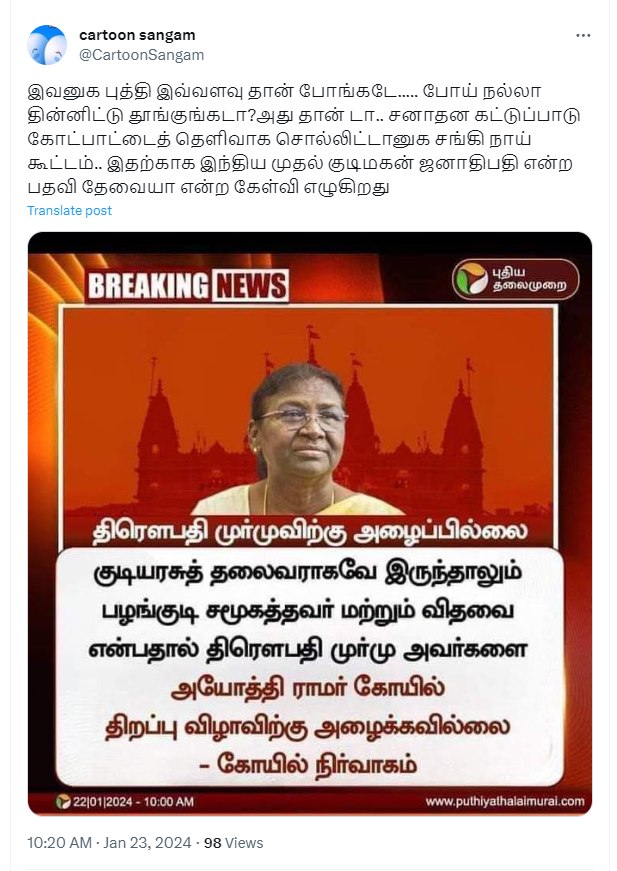 cartoon sangam
@CartoonSangam

இவனுக புத்தி இவ்வளவு தான் போங்கடே..... போய் நல்லா தின்னிட்டு தூங்குங்கடா?அது தான் டா.. சனாதன கட்டுப்பாடு கோட்பாட்டைத் தெளிவாக சொல்லிட்டானுக சங்கி நாய் கூட்டம்.. இதற்காக இந்திய முதல் குடிமகன் ஜனாதிபதி என்ற பதவி தேவையா என்ற கேள்வி எழுகிறது

Translate post

BREAKING NEWS

புதிய தலைமுறை

திரௌபதி முர்முவிற்கு அழைப்பில்லை

குடியரசுத் தலைவராகவே இருந்தாலும் பழங்குடி சமூகத்தவர் மற்றும் விதவை என்பதால் திரௌபதி முர்மு அவர்களை அயோத்தி ராமர் கோயில் திறப்பு விழாவிற்கு அழைக்கவில்லை - கோயில் நிர்வாகம்

22|01|2024 - 10:00 AM

www.puthiyathalaimurai.com

10:20 AM · Jan 23, 2024 · 98 Views